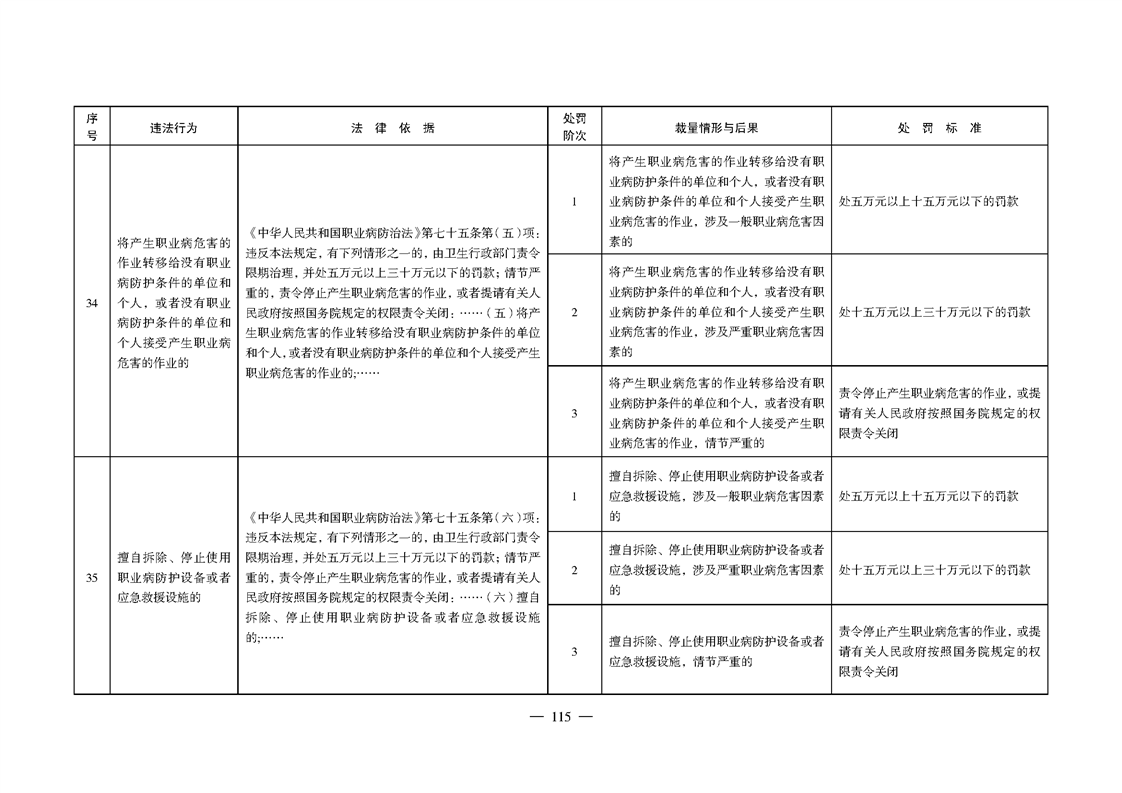 | 序号 | 违法行为 | 法 律 依 据 | 处罚阶次 | 裁量情形与后果 | 处 罚 标 准 |
|---|---|---|---|---|---|
| 34 | 将产生职业病危害的作业转移给没有职业病防护条件的单位和个人，或者没有职业病防护条件的单位和个人接受产生职业病危害的作业的 | 《中华人民共和国职业病防治法》第七十五条第（五）项：违反本法规定，有下列情形之一的，由卫生行政部门责令限期治理，并处五万元以上三十万元以下的罚款；情节严重的，责令停止产生职业病危害的作业，或者提请有关人民政府按照国务院规定的权限责令关闭：……（五）将产生职业病危害的作业转移给没有职业病防护条件的单位和个人，或者没有职业病防护条件的单位和个人接受产生职业病危害的作业的；…… | 1 | 将产生职业病危害的作业转移给没有职业病防护条件的单位和个人，或者没有职业病防护条件的单位和个人接受产生职业病危害的作业，涉及一般职业病危害因素的 | 处五万元以上十五万元以下的罚款 |
| | | | 2 | 将产生职业病危害的作业转移给没有职业病防护条件的单位和个人，或者没有职业病防护条件的单位和个人接受产生职业病危害的作业，涉及严重职业病危害因素的 | 处十五万元以上三十万元以下的罚款 |
| | | | 3 | 将产生职业病危害的作业转移给没有职业病防护条件的单位和个人，或者没有职业病防护条件的单位和个人接受产生职业病危害的作业，情节严重的 | 责令停止产生职业病危害的作业，或提请有关人民政府按照国务院规定的权限责令关闭 |
| 35 | 擅自拆除、停止使用职业病防护设备或者应急救援设施的 | 《中华人民共和国职业病防治法》第七十五条第（六）项：违反本法规定，有下列情形之一的，由卫生行政部门责令限期治理，并处五万元以上三十万元以下的罚款；情节严重的，责令停止产生职业病危害的作业，或者提请有关人民政府按照国务院规定的权限责令关闭：……（六）擅自拆除、停止使用职业病防护设备或者应急救援设施的；…… | 1 | 擅自拆除、停止使用职业病防护设备或者应急救援设施，涉及一般职业病危害因素的 | 处五万元以上十五万元以下的罚款 |
| | | | 2 | 擅自拆除、停止使用职业病防护设备或者应急救援设施，涉及严重职业病危害因素的 | 处十五万元以上三十万元以下的罚款 |
| | | | 3 | 擅自拆除、停止使用职业病防护设备或者应急救援设施，情节严重的 | 责令停止产生职业病危害的作业，或提请有关人民政府按照国务院规定的权限责令关闭 |

— 115 —